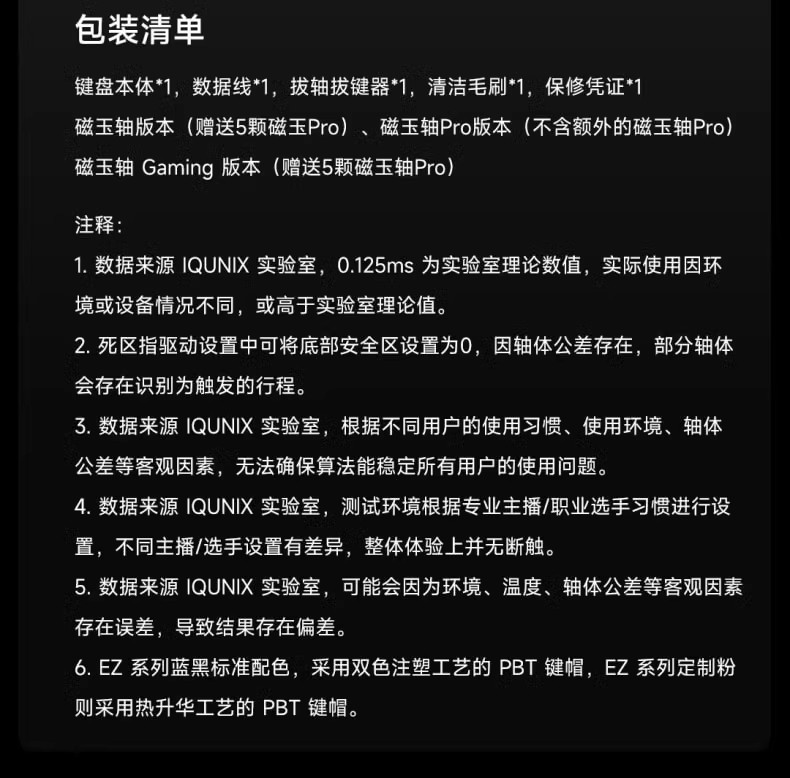 包装清单

键盘本体*1，数据线*1，拔轴拔键器*1，清洁毛刷*1，保修凭证*1
磁玉轴版本（赠送5颗磁玉Pro）、磁玉轴Pro版本（不含额外的磁玉轴Pro）
磁玉轴 Gaming 版本（赠送5颗磁玉轴Pro）

注释：
1. 数据来源 IQUNIX 实验室，0.125ms 为实验室理论数值，实际使用因环境或设备情况不同，或高于实验室理论值。
2. 死区指驱动设置中可将底部安全区设置为0，因轴体公差存在，部分轴体会存在识别为触发的行程。
3. 数据来源 IQUNIX 实验室，根据不同用户的使用习惯、使用环境、轴体公差等客观因素，无法确保算法能稳定所有用户的使用问题。
4. 数据来源 IQUNIX 实验室，测试环境根据专业主播/职业选手习惯进行设置，不同主播/选手设置有差异，整体体验上并无断触。
5. 数据来源 IQUNIX 实验室，可能会因为环境、温度、轴体公差等客观因素存在误差，导致结果存在偏差。
6. EZ 系列蓝黑标准配色，采用双色注塑工艺的 PBT 键帽，EZ 系列定制粉则采用热升华工艺的 PBT 键帽。